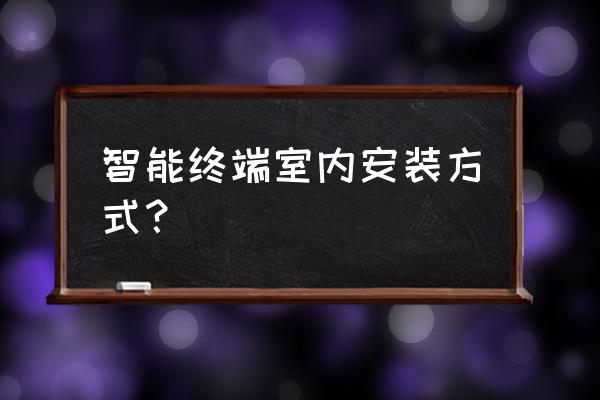 智能终端室内安装方式？